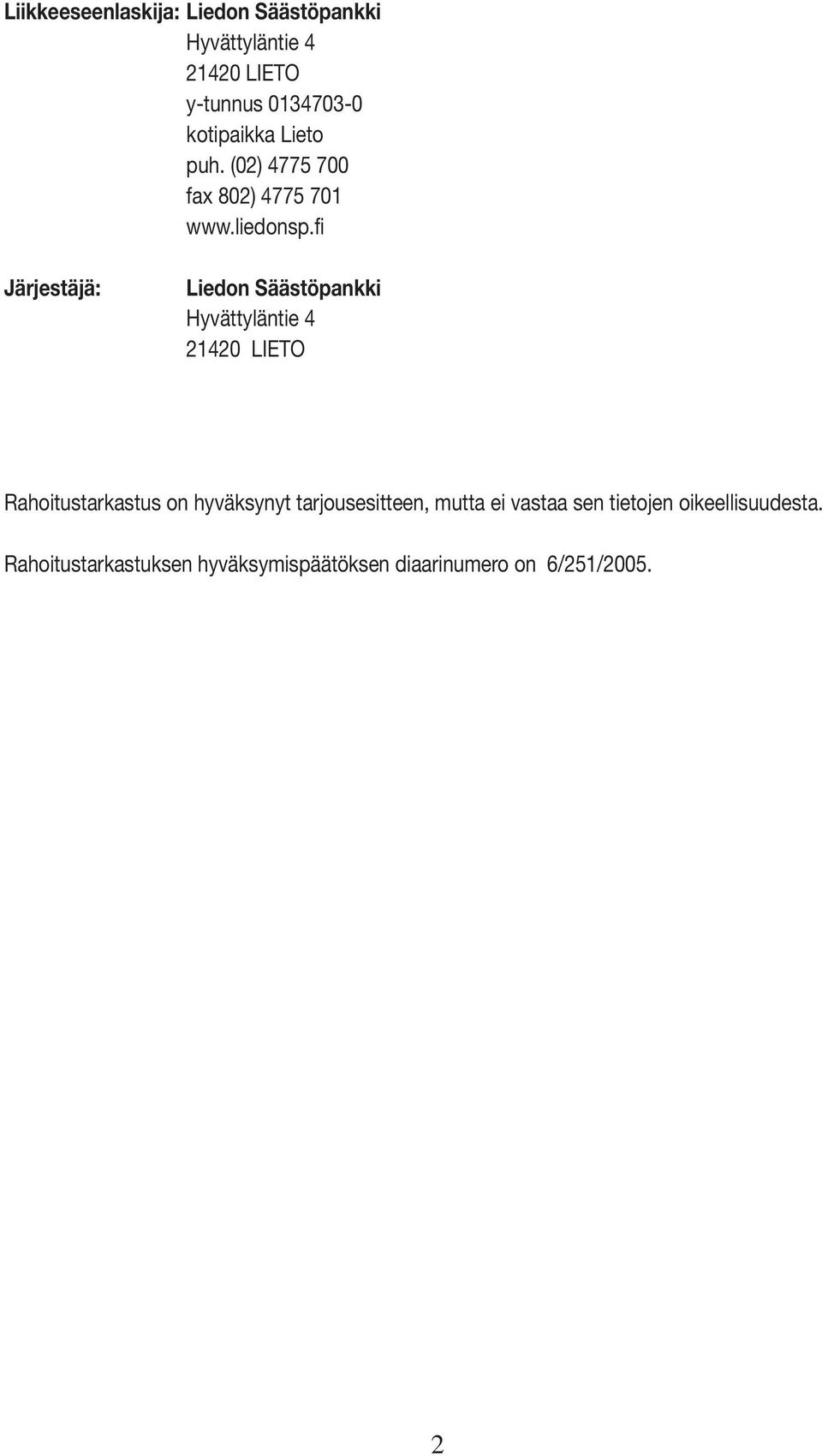 Liikkeeseenlaskija: Liedon Säästöpankki
Hyvättyläntie 4
21420 LIETO
y-tunnus 0134703-0
kotipaikka Lieto
puh. (02) 4775 700
fax 802) 4775 701
www.liedonsp.fi

Järjestäjä: Liedon Säästöpankki
Hyvättyläntie 4
21420 LIETO

Rahoitustarkastus on hyväksynyt tarjousesitteen, mutta ei vastaa sen tietojen oikeellisuudesta.

Rahoitustarkastuksen hyväksymispäätöksen diaarinumero on 6/251/2005.

2